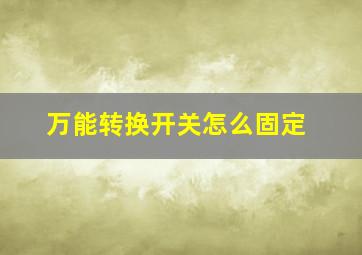 万能转换开关怎么固定